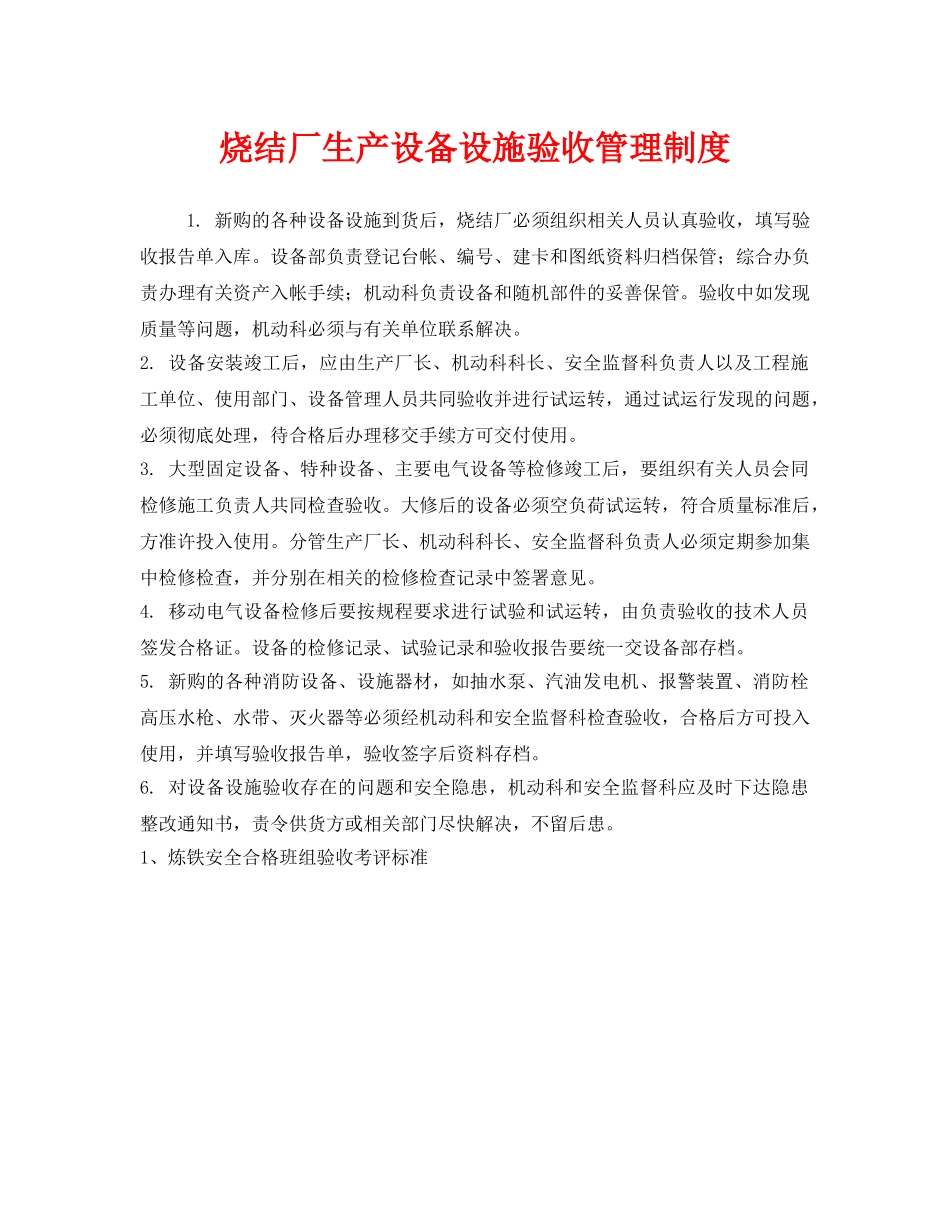 烧结厂生产设备设施验收管理制度

1. 新购的各种设备设施到货后，烧结厂必须组织相关人员认真验收，填写验收报告单入库。设备部负责登记台帐、编号、建卡和图纸资料归档保管；综合办负责办理有关资产入帐手续；机动科负责设备和随机部件的妥善保管。验收中如发现质量等问题，机动科必须与有关单位联系解决。

2. 设备安装竣工后，应由生产厂长、机动科科长、安全监督科负责人以及工程施工单位、使用部门、设备管理人员共同验收并进行试运转，通过试运行发现的问题，必须彻底处理，待合格后办理移交手续方可交付使用。

3. 大型固定设备、特种设备、主要电气设备等检修竣工后，要组织有关人员会同检修施工负责人共同检查验收。大修后的设备必须空负荷试运转，符合质量标准后，方准许投入使用。分管生产厂长、机动科科长、安全监督科负责人必须定期参加集中检修检查，并分别在相关的检修检查记录中签署意见。

4. 移动电气设备检修后要按规程要求进行试验和试运转，由负责验收的技术人员签发合格证。设备的检修记录、试验记录和验收报告要统一交设备部存档。

5. 新购的各种消防设备、设施器材，如抽水泵、汽油发电机、报警装置、消防栓高压水枪、水带、灭火器等必须经机动科和安全监督科检查验收，合格后方可投入使用，并填写验收报告单，验收签字后资料存档。

6. 对设备设施验收存在的问题和安全隐患，机动科和安全监督科应及时下达隐患整改通知书，责令供货方或相关部门尽快解决，不留后患。

1、炼铁安全合格班组验收考评标准